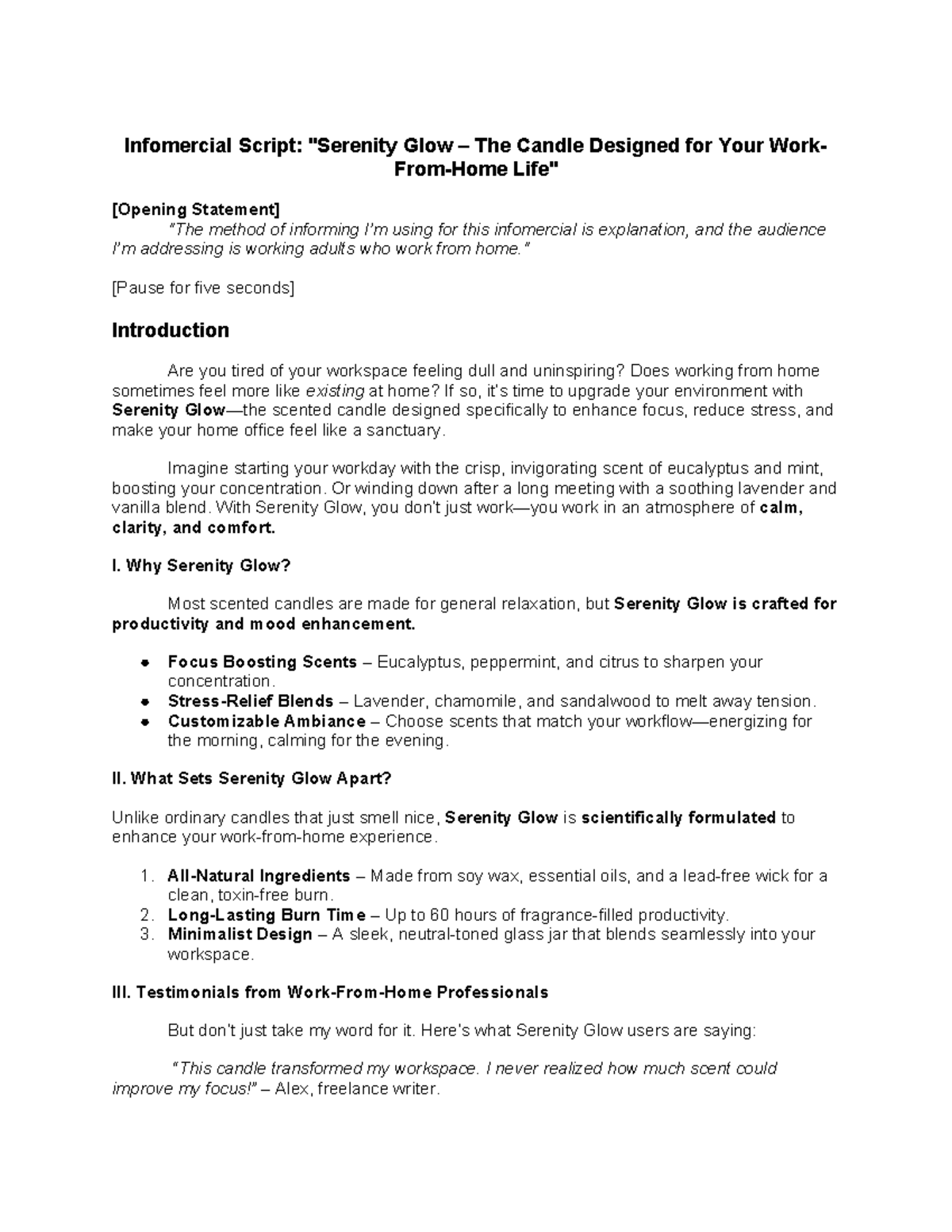 Infomercial Script: "Serenity Glow – The Candle Designed for Your Work-From-Home Life"

[Opening Statement]
"The method of informing I'm using for this infomercial is explanation, and the audience I'm addressing is working adults who work from home."

[Pause for five seconds]

Introduction

Are you tired of your workspace feeling dull and uninspiring? Does working from home sometimes feel more like existing at home? If so, it's time to upgrade your environment with Serenity Glow—the scented candle designed specifically to enhance focus, reduce stress, and make your home office feel like a sanctuary.

Imagine starting your workday with the crisp, invigorating scent of eucalyptus and mint, boosting your concentration. Or winding down after a long meeting with a soothing lavender and vanilla blend. With Serenity Glow, you don't just work—you work in an atmosphere of calm, clarity, and comfort.

I. Why Serenity Glow?

Most scented candles are made for general relaxation, but Serenity Glow is crafted for productivity and mood enhancement.

• Focus Boosting Scents – Eucalyptus, peppermint, and citrus to sharpen your concentration.
• Stress-Relief Blends – Lavender, chamomile, and sandalwood to melt away tension.
• Customizable Ambiance – Choose scents that match your workflow—energizing for the morning, calming for the evening.

II. What Sets Serenity Glow Apart?

Unlike ordinary candles that just smell nice, Serenity Glow is scientifically formulated to enhance your work-from-home experience.

1. All-Natural Ingredients – Made from soy wax, essential oils, and a lead-free wick for a clean, toxin-free burn.
2. Long-Lasting Burn Time – Up to 60 hours of fragrance-filled productivity.
3. Minimalist Design – A sleek, neutral-toned glass jar that blends seamlessly into your workspace.

III. Testimonials from Work-From-Home Professionals

But don't just take my word for it. Here's what Serenity Glow users are saying:

"This candle transformed my workspace. I never realized how much scent could improve my focus!" – Alex, freelance writer.